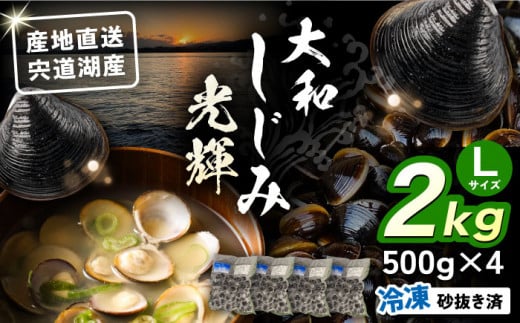 産地直送
宍道湖産

大和しじみ
光輝

L
サイズ
2kg
500g×4
冷凍 砂抜き済